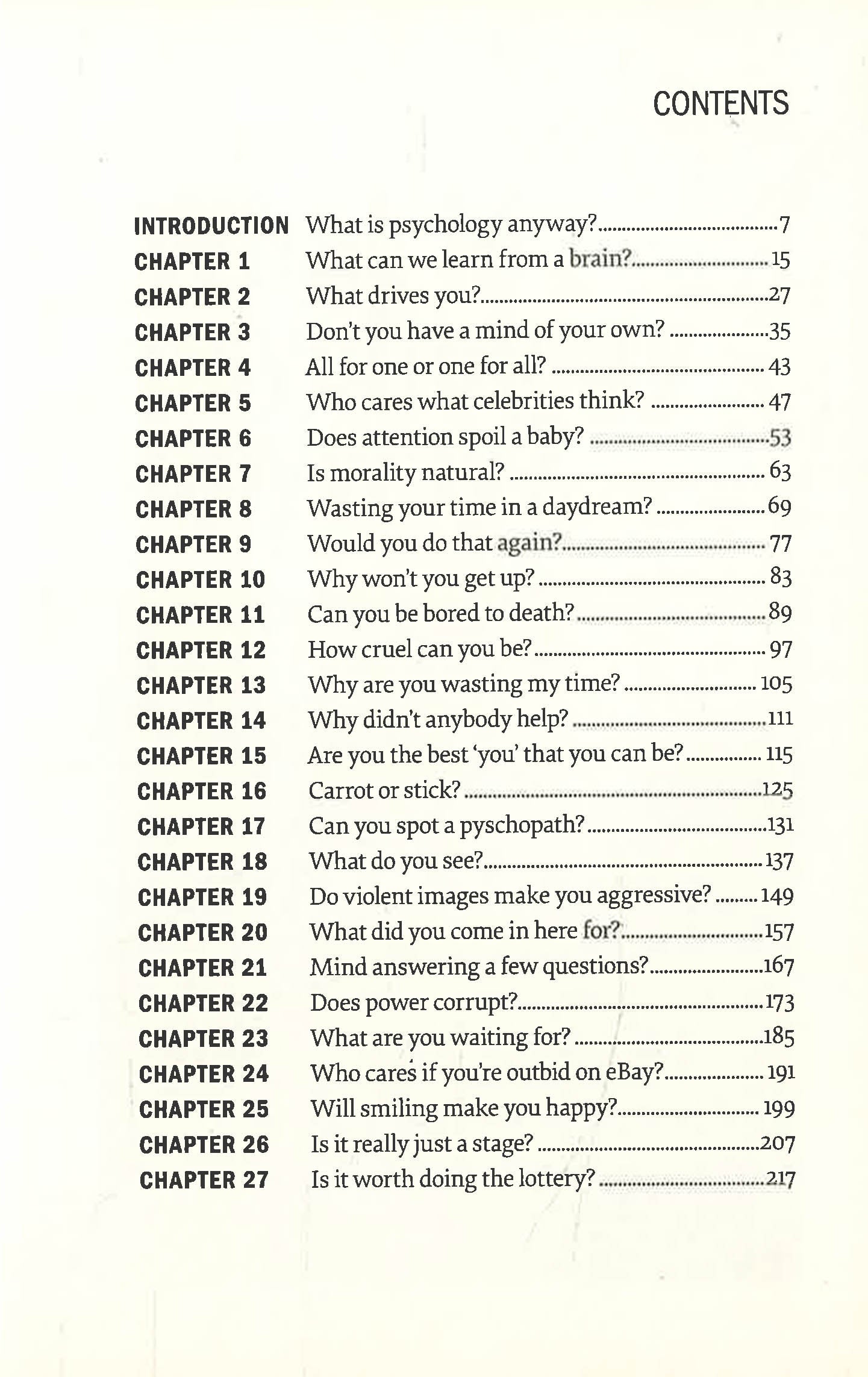 CONTENTS

INTRODUCTION What is psychology anyway? 7
CHAPTER 1 What can we learn from a brain? 15
CHAPTER 2 What drives you? 27
CHAPTER 3 Don't you have a mind of your own? 35
CHAPTER 4 All for one or one for all? 43
CHAPTER 5 Who cares what celebrities think? 47
CHAPTER 6 Does attention spoil a baby? 53
CHAPTER 7 Is morality natural? 63
CHAPTER 8 Wasting your time in a daydream? 69
CHAPTER 9 Would you do that again? 77
CHAPTER 10 Why won't you get up? 83
CHAPTER 11 Can you be bored to death? 89
CHAPTER 12 How cruel can you be? 97
CHAPTER 13 Why are you wasting my time? 105
CHAPTER 14 Why didn't anybody help? 111
CHAPTER 15 Are you the best 'you' that you can be? 115
CHAPTER 16 Carrot or stick? 125
CHAPTER 17 Can you spot a pyschopath? 131
CHAPTER 18 What do you see? 137
CHAPTER 19 Do violent images make you aggressive? 149
CHAPTER 20 What did you come in here for? 157
CHAPTER 21 Mind answering a few questions? 167
CHAPTER 22 Does power corrupt? 173
CHAPTER 23 What are you waiting for? 185
CHAPTER 24 Who cares if you're outbid on eBay? 191
CHAPTER 25 Will smiling make you happy? 199
CHAPTER 26 Is it really just a stage? 207
CHAPTER 27 Is it worth doing the lottery? 217